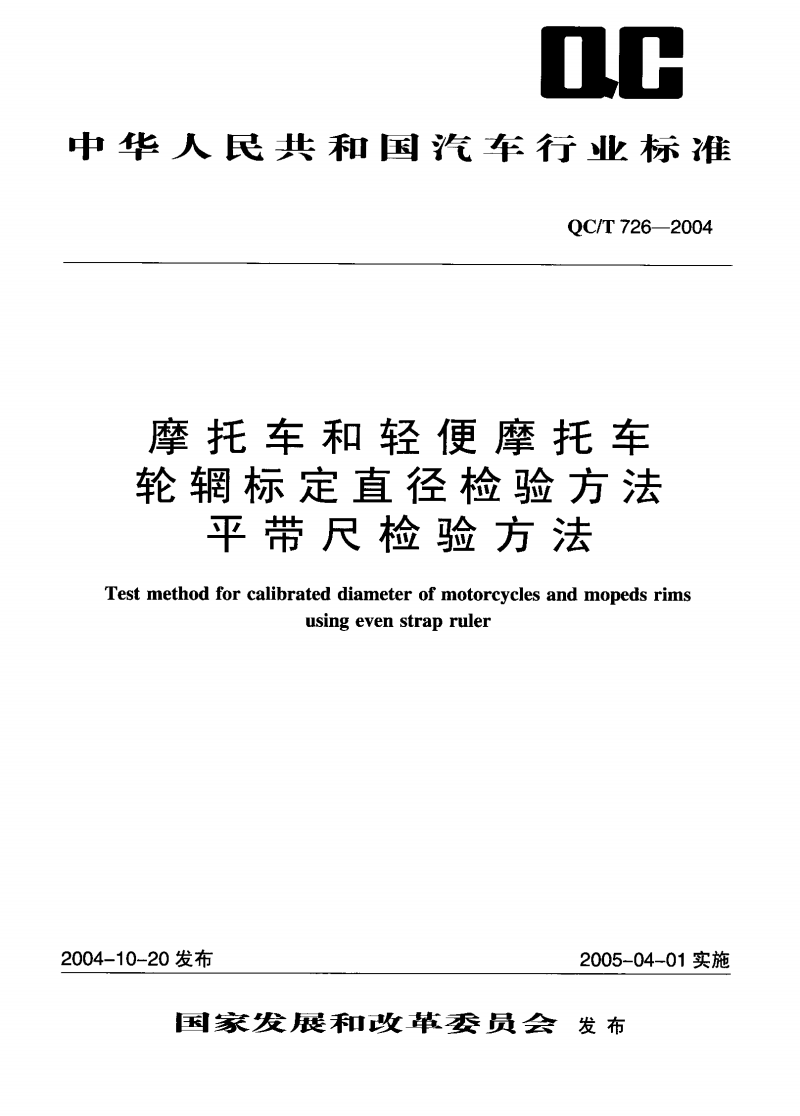 QC

中华人民共和国汽车行业标准

QC/T 726—2004

摩托车和轻便摩托车
轮辋标定直径检验方法
平带尺检验方法

Test method for calibrated diameter of motorcycles and mopeds rims using even strap ruler

2004-10-20 发布

2005-04-01 实施

国家发展和改革委员会 发布